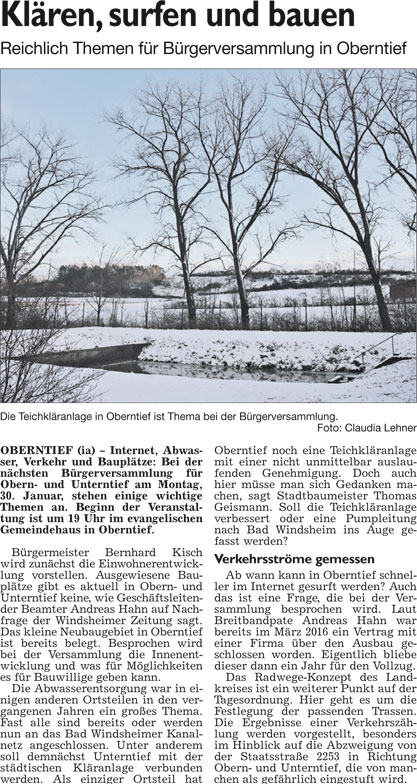 Klären, surfen und bauen

Reichlich Themen für Bürgerversammlung in Oberntief

Die Teichkläranlage in Oberntief ist Thema bei der Bürgerversammlung.
Foto: Claudia Lehner

OBERNTIEF (ia) – Internet, Abwasser, Verkehr und Bauplätze: Bei der nächsten Bürgerversammlung für Obern- und Unterntief am Montag, 30. Januar, stehen einige wichtige Themen an. Beginn der Veranstaltung ist um 19 Uhr im evangelischen Gemeindehaus in Oberntief.

Bürgermeister Bernhard Kisch wird zunächst die Einwohnerentwicklung vorstellen. Ausgewiesene Bauplätze gibt es aktuell in Obern- und Unterntief keine, wie Geschäftsleitender Beamter Andreas Hahn auf Nachfrage der Windsheimer Zeitung sagt. Das kleine Neubaugebiet in Oberntief ist bereits belegt. Besprochen wird bei der Versammlung die Innenentwicklung und was für Möglichkeiten es für Bauwillige geben kann.

Die Abwasserentsorgung war in einigen anderen Ortsteilen in den vergangenen Jahren ein großes Thema. Fast alle sind bereits oder werden nun an das Bad Windsheimer Kanalnetz angeschlossen. Unter anderem soll demnächst Unterntief mit der städtischen Kläranlage verbunden werden. Als einziger Ortsteil hat Oberntief noch eine Teichkläranlage mit einer nicht unmittelbar auslaufenden Genehmigung. Doch auch hier müsse man sich Gedanken machen, sagt Stadtbaumeister Thomas Geismann. Soll die Teichkläranlage verbessert oder eine Pumpleitung nach Bad Windsheim ins Auge gefasst werden?

Verkehrsströme gemessen

Ab wann kann in Oberntief schneller im Internet gesurft werden? Auch das ist eine Frage, die bei der Versammlung besprochen wird. Laut Breitbandpate Andreas Hahn war bereits im März 2016 ein Vertrag mit einer Firma über den Ausbau geschlossen worden. Eigentlich bliebe dieser dann ein Jahr für den Vollzug.

Das Radwege-Konzept des Landkreises ist ein weiterer Punkt auf der Tagesordnung. Hier geht es um die Festlegung der passenden Trassen. Die Ergebnisse einer Verkehrszählung werden vorgestellt, besonders im Hinblick auf die Abzweigung von der Staatsstraße 2253 in Richtung Obern- und Unterntief, die von manchen als gefährlich eingestuft wird.